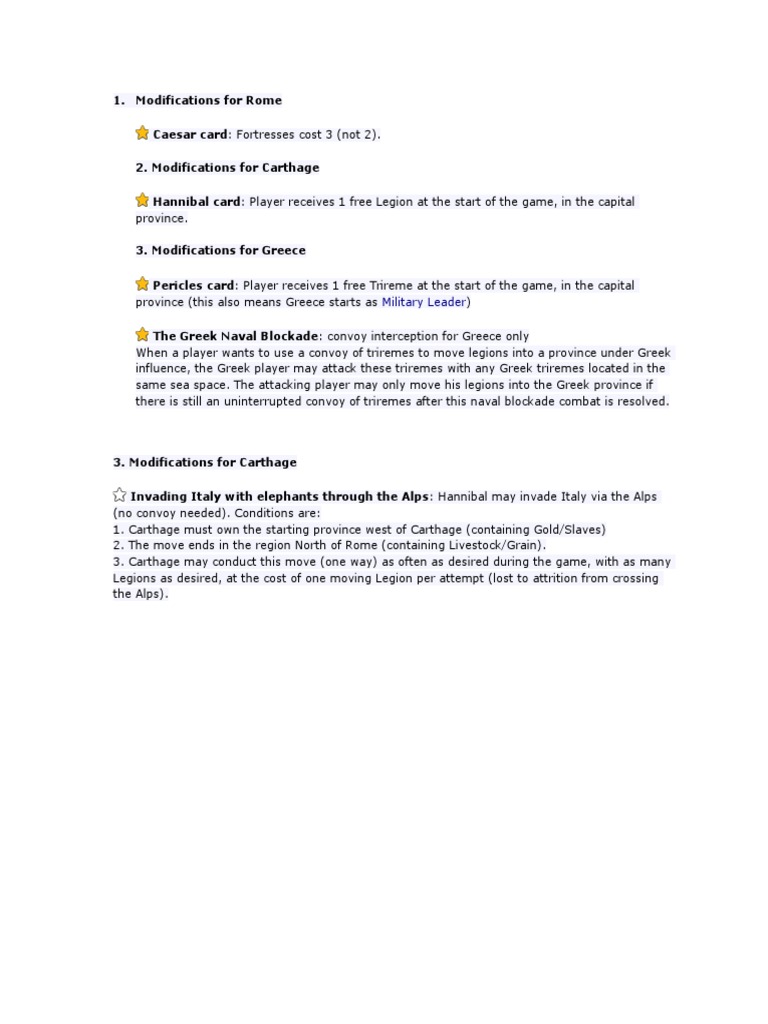 1. Modifications for Rome

Caesar card: Fortresses cost 3 (not 2).

2. Modifications for Carthage

Hannibal card: Player receives 1 free Legion at the start of the game, in the capital province.

3. Modifications for Greece

Pericles card: Player receives 1 free Trireme at the start of the game, in the capital province (this also means Greece starts as Military Leader)

The Greek Naval Blockade: convoy interception for Greece only
When a player wants to use a convoy of triremes to move legions into a province under Greek influence, the Greek player may attack these triremes with any Greek triremes located in the same sea space. The attacking player may only move his legions into the Greek province if there is still an uninterrupted convoy of triremes after this naval blockade combat is resolved.

3. Modifications for Carthage

Invading Italy with elephants through the Alps: Hannibal may invade Italy via the Alps (no convoy needed). Conditions are:
1. Carthage must own the starting province west of Carthage (containing Gold/Slaves)
2. The move ends in the region North of Rome (containing Livestock/Grain).
3. Carthage may conduct this move (one way) as often as desired during the game, with as many Legions as desired, at the cost of one moving Legion per attempt (lost to attrition from crossing the Alps).